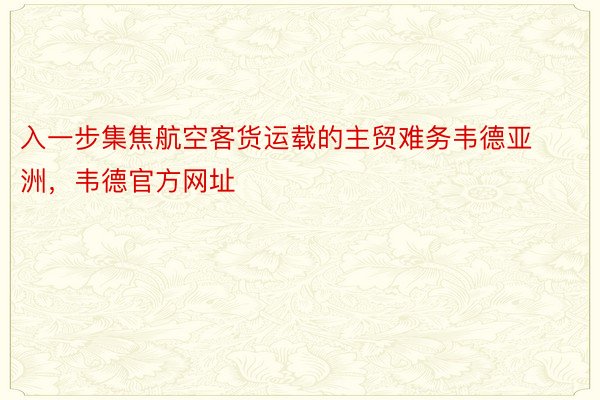 入一步集焦航空客货运载的主贸难务韦德亚洲，韦德官方网址